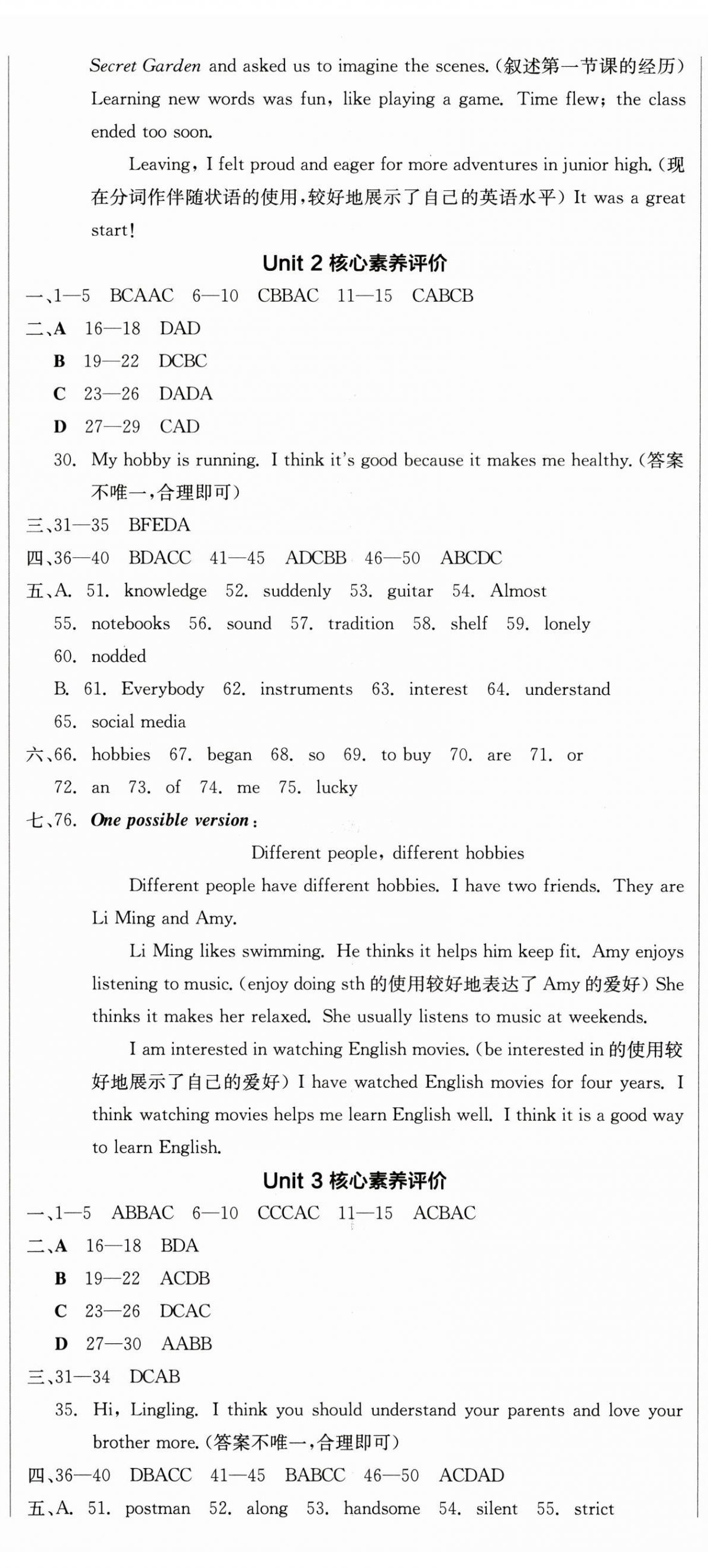 Secret Garden and asked us to imagine the scenes.(叙述第一节课的经历) Learning new words was fun, like playing a game. Time flew; the class ended too soon.

Leaving, I felt proud and eager for more adventures in junior high.(现在分词作伴随状语的使用,较好地展示了自己的英语水平) It was a great start!

Unit 2 核心素养评价

一、1—5 BCAAC 6—10 CBBAC 11—15 CABCB

二、A 16—18 DAD

B 19—22 DCBC

C 23—26 DADA

D 27—29 CAD

30. My hobby is running. I think it's good because it makes me healthy.(答案不唯一,合理即可)

三、31—35 BFEDA

四、36—40 BDACC 41—45 ADCBB 46—50 ABCDC

五、A. 51. knowledge 52. suddenly 53. guitar 54. Almost 55. notebooks 56. sound 57. tradition 58. shelf 59. lonely 60. nodded

B. 61. Everybody 62. instruments 63. interest 64. understand 65. social media

六、66. hobbies 67. began 68. so 69. to buy 70. are 71. or 72. an 73. of 74. me 75. lucky

七、76. One possible version:

Different people, different hobbies

Different people have different hobbies. I have two friends. They are Li Ming and Amy.

Li Ming likes swimming. He thinks it helps him keep fit. Amy enjoys listening to music.(enjoy doing sth 的使用较好地表达了 Amy 的爱好) She thinks it makes her relaxed. She usually listens to music at weekends.

I am interested in watching English movies.(be interested in 的使用较好地展示了自己的爱好) I have watched English movies for four years. I think watching movies helps me learn English well. I think it is a good way to learn English.

Unit 3 核心素养评价

一、1—5 ABBAC 6—10 CCCAC 11—15 ACBAC

二、A 16—18 BDA

B 19—22 ACDB

C 23—26 DCAC

D 27—30 AABB

三、31—34 DCAB

35. Hi, Lingling. I think you should understand your parents and love your brother more.(答案不唯一,合理即可)

四、36—40 DBACC 41—45 BABCC 46—50 ACDAD

五、A. 51. postman 52. along 53. handsome 54. silent 55. strict